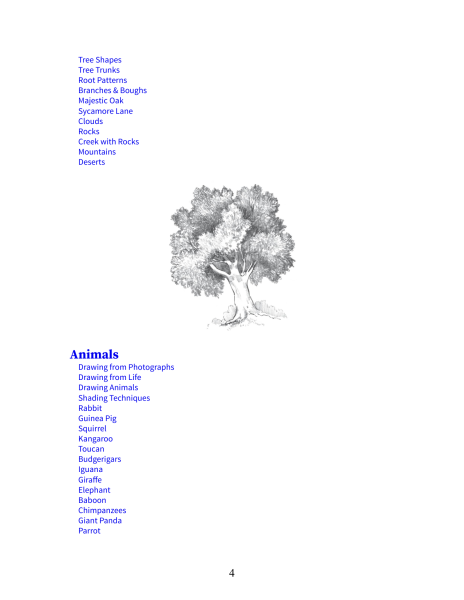 Tree Shapes
Tree Trunks
Root Patterns
Branches & Boughs
Majestic Oak
Sycamore Lane
Clouds
Rocks
Creek with Rocks
Mountains
Deserts

Animals
Drawing from Photographs
Drawing from Life
Drawing Animals
Shading Techniques
Rabbit
Guinea Pig
Squirrel
Kangaroo
Toucan
Budgerigars
Iguana
Giraffe
Elephant
Baboon
Chimpanzees
Giant Panda
Parrot

4